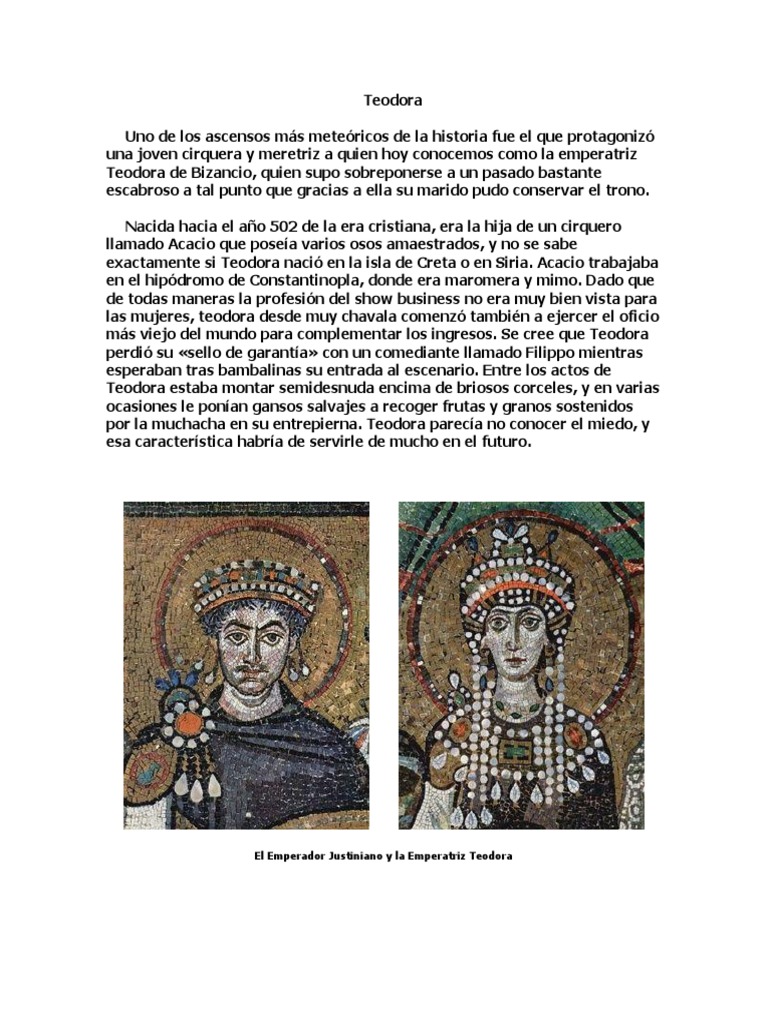 Teodora

Uno de los ascensos más meteóricos de la historia fue el que protagonizó una joven cirquera y meretriz a quien hoy conocemos como la emperatriz Teodora de Bizancio, quien supo sobreponerse a un pasado bastante escabroso a tal punto que gracias a ella su marido pudo conservar el trono.

Nacida hacia el año 502 de la era cristiana, era la hija de un cirquero llamado Acacio que poseía varios osos amaestrados, y no se sabe exactamente si Teodora nació en la isla de Creta o en Siria. Acacio trabajaba en el hipódromo de Constantinopla, donde era maromera y mimo. Dado que de todas maneras la profesión del show business no era muy bien vista para las mujeres, teodora desde muy chavala comenzó también a ejercer el oficio más viejo del mundo para complementar los ingresos. Se cree que Teodora perdió su «sello de garantía» con un comediante llamado Filippo mientras esperaban tras bambalinas su entrada al escenario. Entre los actos de Teodora estaba montar semidesnuda encima de briosos corceles, y en varias ocasiones le ponían gansos salvajes a recoger frutas y granos sostenidos por la muchacha en su entrepierna. Teodora parecía no conocer el miedo, y esa característica habría de servirle de mucho en el futuro.

El Emperador Justiniano y la Emperatriz Teodora